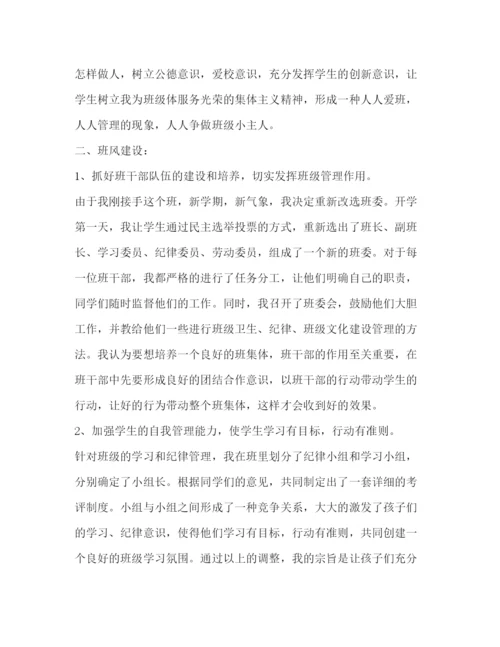 怎样做人，树立公德意识，爱校意识，充分发挥学生的创新意识，让学生树立我为班级体服务光荣的集体主义精神，形成一种人人爱班，人人管理的现象，人人争做班级小主人。

二、班风建设：

1、抓好班干部队伍的建设和培养，切实发挥班级管理作用。

由于我刚接手这个班，新学期，新气象，我决定重新改选班委。开学第一天，我让学生通过民主选举投票的方式，重新选出了班长、副班长、学习委员、纪律委员、劳动委员，组成了一个新的班委。对于每一位班干部，我都严格的进行了任务分工，让他们明确自己的职责，同学们随时监督他们的工作。同时，我召开了班委会，鼓励他们大胆工作，并教给他们一些进行班级卫生、纪律、班级文化建设管理的方法。我认为要想培养一个良好的班集体，班干部的作用至关重要，在班干部中先要形成良好的团结合作意识，以班干部的行动带动学生的行动，让好的行为带动整个班集体，这样才会收到好的效果。

2、加强学生的自我管理能力，使学生学习有目标，行动有准则。

针对班级的学习和纪律管理，我在班里划分了纪律小组和学习小组，分别确定了小组长。根据同学们的意见，共同制定出了一套详细的考评制度。小组与小组之间形成了一种竞争关系，大大的激发了孩子们的学习、纪律意识，使得他们学习有目标，行动有准则，共同创建一个良好的班级学习氛围。通过以上的调整，我的宗旨是让孩子们充分